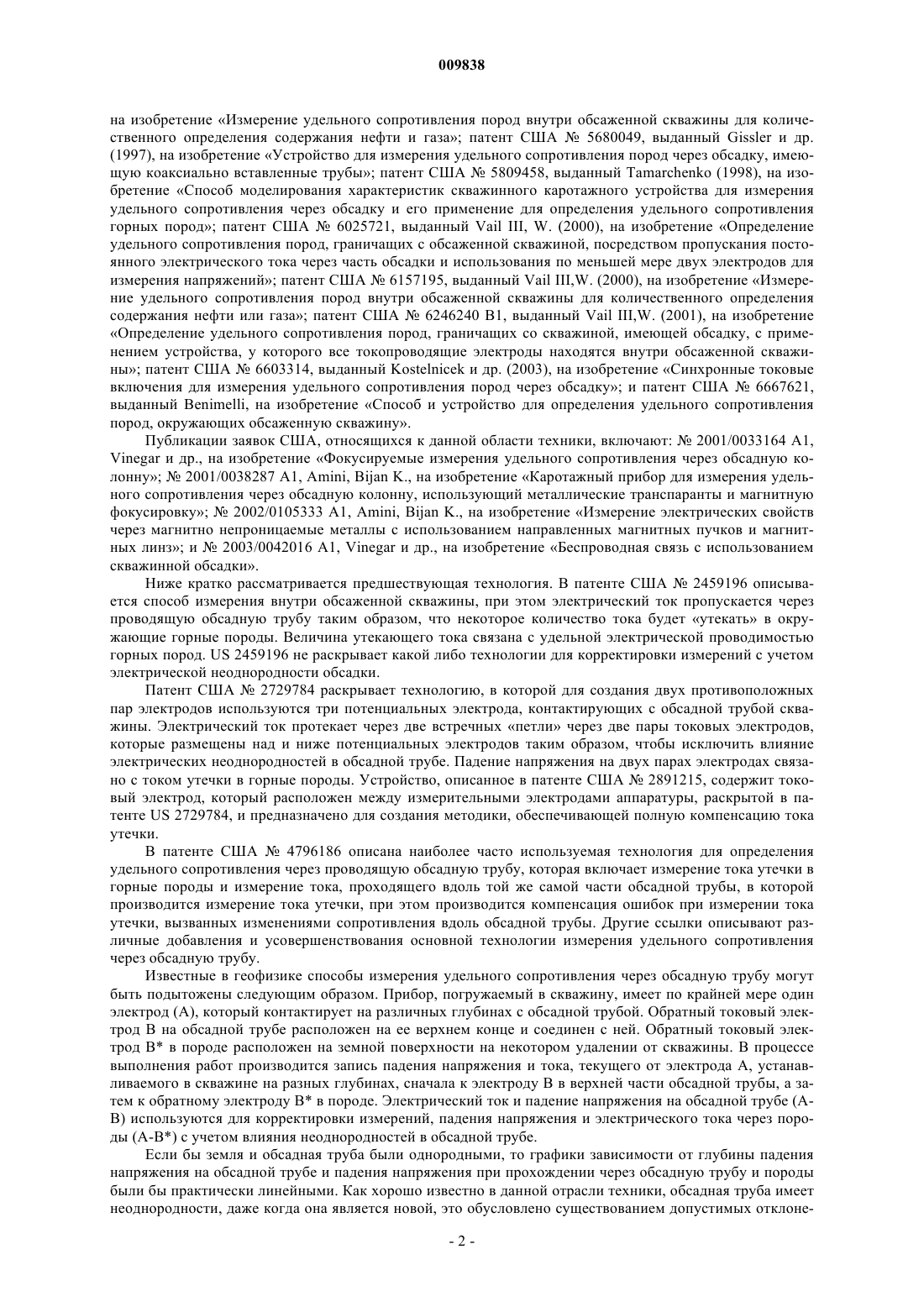 009838

на изобретение «Измерение удельного сопротивления пород внутри обсаженной скважины для количественного определения содержания нефти и газа»; патент США № 5680049, выданный Gissler и др. (1997), на изобретение «Устройство для измерения удельного сопротивления пород через обсадку, имеющую коаксиально вставленные трубы»; патент США № 5809458, выданный Tamarchenko (1998), на изобретение «Способ моделирования характеристик скважинного каротажного устройства для измерения удельного сопротивления через обсадку и его применение для определения удельного сопротивления горных пород»; патент США № 6025721, выданный Vail III, W. (2000), на изобретение «Определение удельного сопротивления пород, граничащих с обсаженной скважиной, посредством пропускания постоянного электрического тока через часть обсадки и использования по меньшей мере двух электродов для измерения напряжений»; патент США № 6157195, выданный Vail III,W. (2000), на изобретение «Измерение удельного сопротивления пород внутри обсаженной скважины для количественного определения содержания нефти или газа»; патент США № 6246240 B1, выданный Vail III,W. (2001), на изобретение «Определение удельного сопротивления пород, граничащих со скважиной, имеющей обсадку, с применением устройства, у которого все токопроводящие электроды находятся внутри обсаженной скважины»; патент США № 6603314, выданный Kostelnicek и др. (2003), на изобретение «Синхронные токовые включения для измерения удельного сопротивления пород через обсадку»; и патент США № 6667621, выданный Benimelli, на изобретение «Способ и устройство для определения удельного сопротивления пород, окружающих обсаженную скважину».

Публикации заявок США, относящихся к данной области техники, включают: № 2001/0033164 A1, Vinegar и др., на изобретение «Фокусируемые измерения удельного сопротивления через обсадную колонну»; № 2001/0038287 A1, Amini, Bijan K., на изобретение «Каротажный прибор для измерения удельного сопротивления через обсадную колонну, использующий металлические транспаранты и магнитную фокусировку»; № 2002/0105333 A1, Amini, Bijan K., на изобретение «Измерение электрических свойств через магнитно непроницаемые металлы с использованием направленных магнитных пучков и магнитных линз»; и № 2003/0042016 A1, Vinegar и др., на изобретение «Беспроводная связь с использованием скважинной обсадки».

Ниже кратко рассматривается предшествующая технология. В патенте США № 2459196 описывается способ измерения внутри обсаженной скважины, при этом электрический ток пропускается через проводящую обсадную трубу таким образом, что некоторое количество тока будет «утекать» в окружающие горные породы. Величина утекающего тока связана с удельной электрической проводимостью горных пород. US 2459196 не раскрывает какой либо технологии для корректировки измерений с учетом электрической неоднородности обсадки.

Патент США № 2729784 раскрывает технологию, в которой для создания двух противоположных пар электродов используются три потенциальных электрода, контактирующих с обсадной трубой скважины. Электрический ток протекает через две встречных «петли» через две пары токовых электродов, которые размещены над и ниже потенциальных электродов таким образом, чтобы исключить влияние электрических неоднородностей в обсадной трубе. Падение напряжения на двух парах электродах связано с током утечки в горные породы. Устройство, описанное в патенте США № 2891215, содержит токовый электрод, который расположен между измерительными электродами аппаратуры, раскрытой в патенте US 2729784, и предназначено для создания методики, обеспечивающей полную компенсацию тока утечки.

В патенте США № 4796186 описана наиболее часто используемая технология для определения удельного сопротивления через проводящую обсадную трубу, которая включает измерение тока утечки в горные породы и измерение тока, проходящего вдоль той же самой части обсадной трубы, в которой производится измерение тока утечки, при этом производится компенсация ошибок при измерении тока утечки, вызванных изменениями сопротивления вдоль обсадной трубы. Другие ссылки описывают различные добавления и усовершенствования основной технологии измерения удельного сопротивления через обсадную трубу.

Известные в геофизике способы измерения удельного сопротивления через обсадную трубу могут быть подытожены следующим образом. Прибор, погружаемый в скважину, имеет по крайней мере один электрод (A), который контактирует на различных глубинах с обсадной трубой. Обратный токовый электрод B на обсадной трубе расположен на ее верхнем конце и соединен с ней. Обратный токовый электрод B* в породе расположен на земной поверхности на некотором удалении от скважины. В процессе выполнения работ производится запись падения напряжения и тока, текущего от электрода A, устанавливаемого в скважине на разных глубинах, сначала к электроду B в верхней части обсадной трубы, а затем к обратному электроду B* в породе. Электрический ток и падение напряжения на обсадной трубе (A-B) используются для корректировки измерений, падения напряжения и электрического тока через породы (A-B*) с учетом влияния неоднородностей в обсадной трубе.

Если бы земля и обсадная труба были однородными, то графики зависимости от глубины падения напряжения на обсадной трубе и падения напряжения при прохождении через обсадную трубу и породы были бы практически линейными. Как хорошо известно в данной отрасли техники, обсадная труба имеет неоднородности, даже когда она является новой, это обусловлено существованием допустимых отклоне-

- 2 -